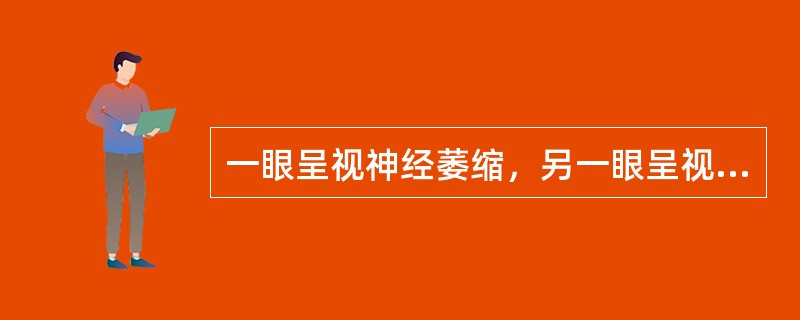 一眼呈视神经萎缩，另一眼呈视...